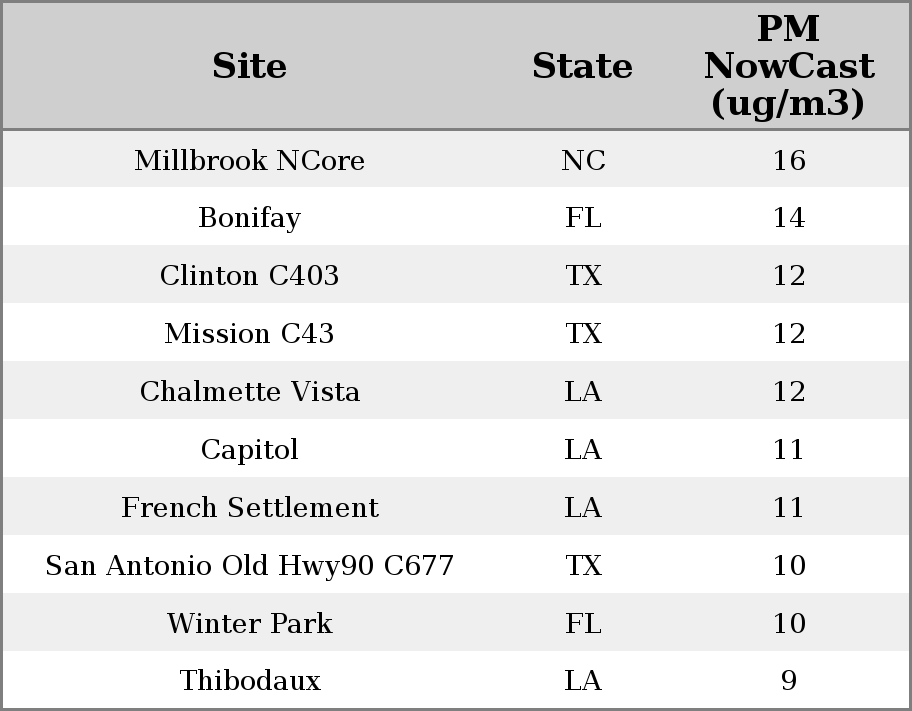 | Site | State | PM NowCast (ug/m3) |
|---|---|---|
| Millbrook NCore | NC | 16 |
| Bonifay | FL | 14 |
| Clinton C403 | TX | 12 |
| Mission C43 | TX | 12 |
| Chalmette Vista | LA | 12 |
| Capitol | LA | 11 |
| French Settlement | LA | 11 |
| San Antonio Old Hwy90 C677 | TX | 10 |
| Winter Park | FL | 10 |
| Thibodaux | LA | 9 |